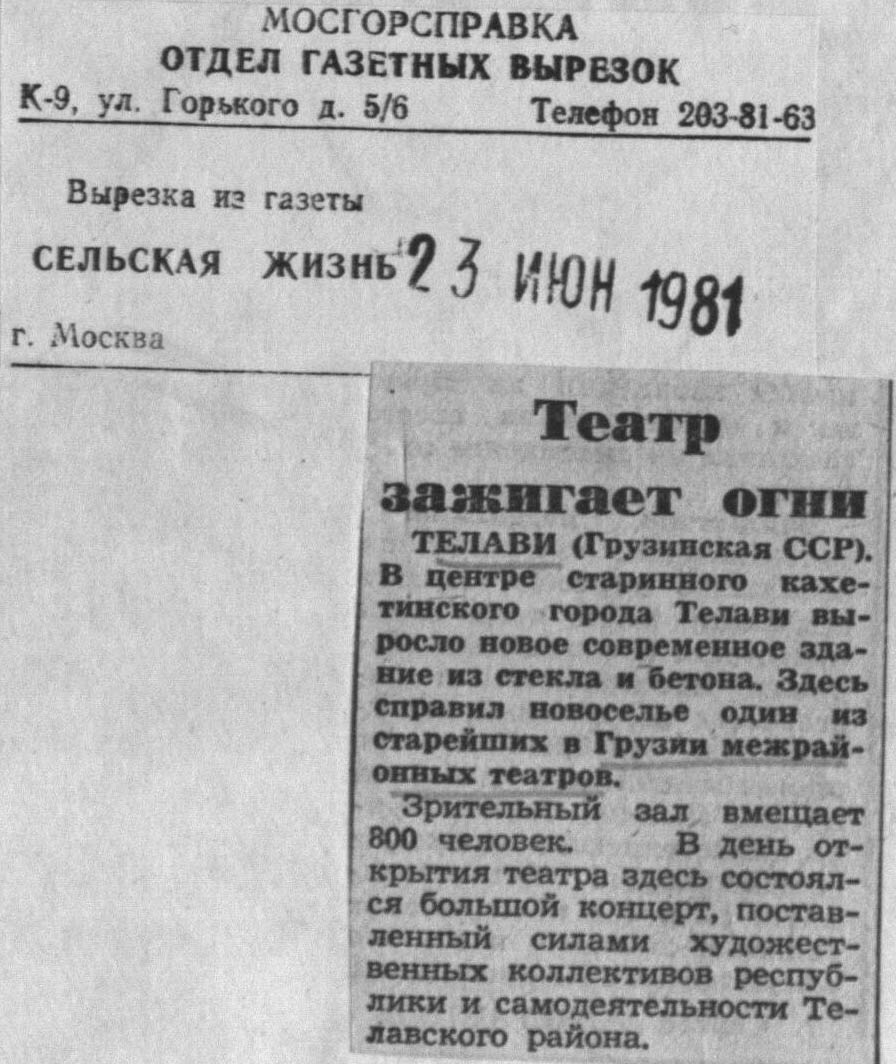 МОСГОРСПРАВКА
ОТДЕЛ ГАЗЕТНЫХ ВЫРЕЗОК
К-9, ул. Горького д. 5/6 Телефон 203-81-63

Вырезка из газеты
СЕЛЬСКАЯ ЖИЗНЬ 23 ИЮН 1981
г. Москва

Театр зажигает огни

ТЕЛАВИ (Грузинская ССР). В центре старинного кахетинского города Телави выросло новое современное здание из стекла и бетона. Здесь справил новоселье один из старейших в Грузии межрайонных театров.

Зрительный зал вмещает 800 человек. В день открытия театра здесь состоялся большой концерт, поставленный силами художественных коллективов республики и самодеятельности Телавского района.